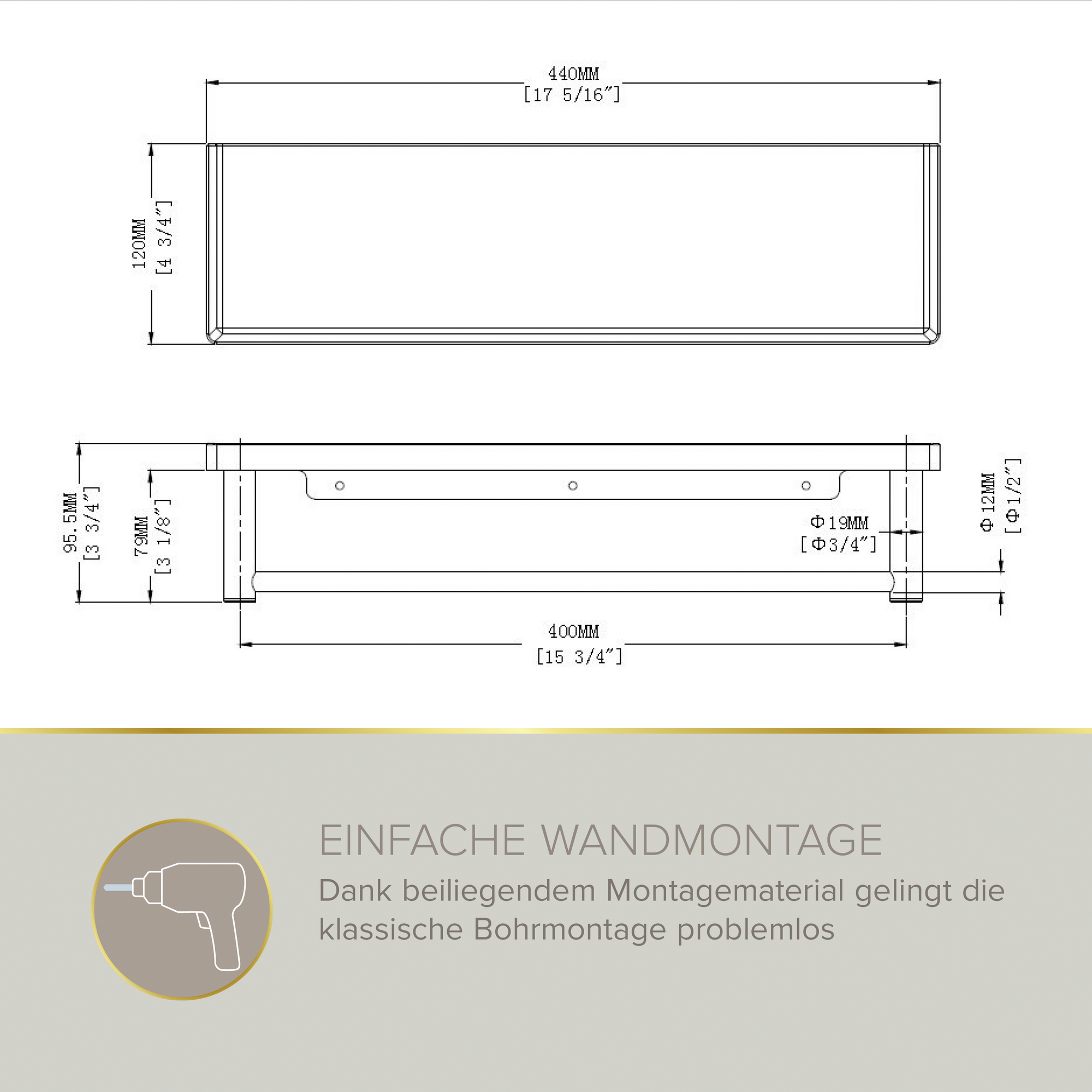 440MM
[17 5/16"]

120MM
[4 3/4"]

95.5MM
[3 3/4"]

79MM
[3 1/8"]

Φ19MM
[Φ3/4"]

Φ12MM
[Φ1/2"]

400MM
[15 3/4"]

EINFACHE WANDMONTAGE

Dank beiliegendem Montagematerial gelingt die klassische Bohrmontage problemlos